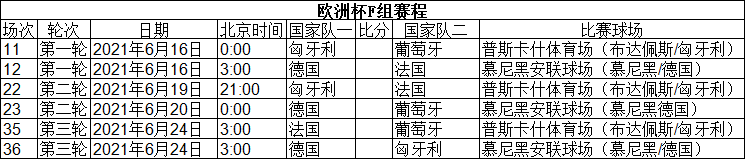 欧洲杯F组赛程

| 场次 | 轮次 | 日期 | 北京时间 | 国家队一 | 比分 | 国家队二 | 比赛球场 |
|---|---|---|---|---|---|---|---|
| 11 | 第一轮 | 2021年6月16日 | 0:00 | 匈牙利 | | 葡萄牙 | 普斯卡什体育场（布达佩斯/匈牙利） |
| 12 | 第一轮 | 2021年6月16日 | 3:00 | 德国 | | 法国 | 慕尼黑安联球场（慕尼黑/德国） |
| 22 | 第二轮 | 2021年6月19日 | 21:00 | 匈牙利 | | 法国 | 普斯卡什体育场（布达佩斯/匈牙利） |
| 23 | 第二轮 | 2021年6月20日 | 0:00 | 德国 | | 葡萄牙 | 慕尼黑安联球场（慕尼黑德国） |
| 35 | 第三轮 | 2021年6月24日 | 3:00 | 法国 | | 葡萄牙 | 普斯卡什体育场（布达佩斯/匈牙利） |
| 36 | 第三轮 | 2021年6月24日 | 3:00 | 德国 | | 匈牙利 | 慕尼黑安联球场（慕尼黑/德国） |